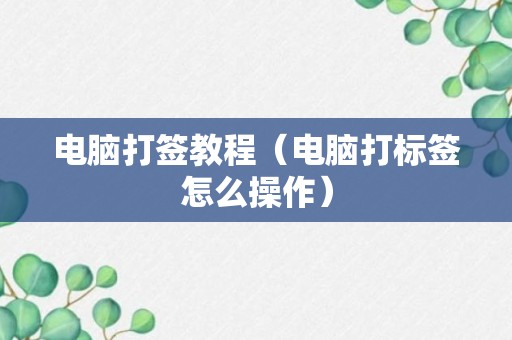 电脑打签教程（电脑打标签怎么操作）